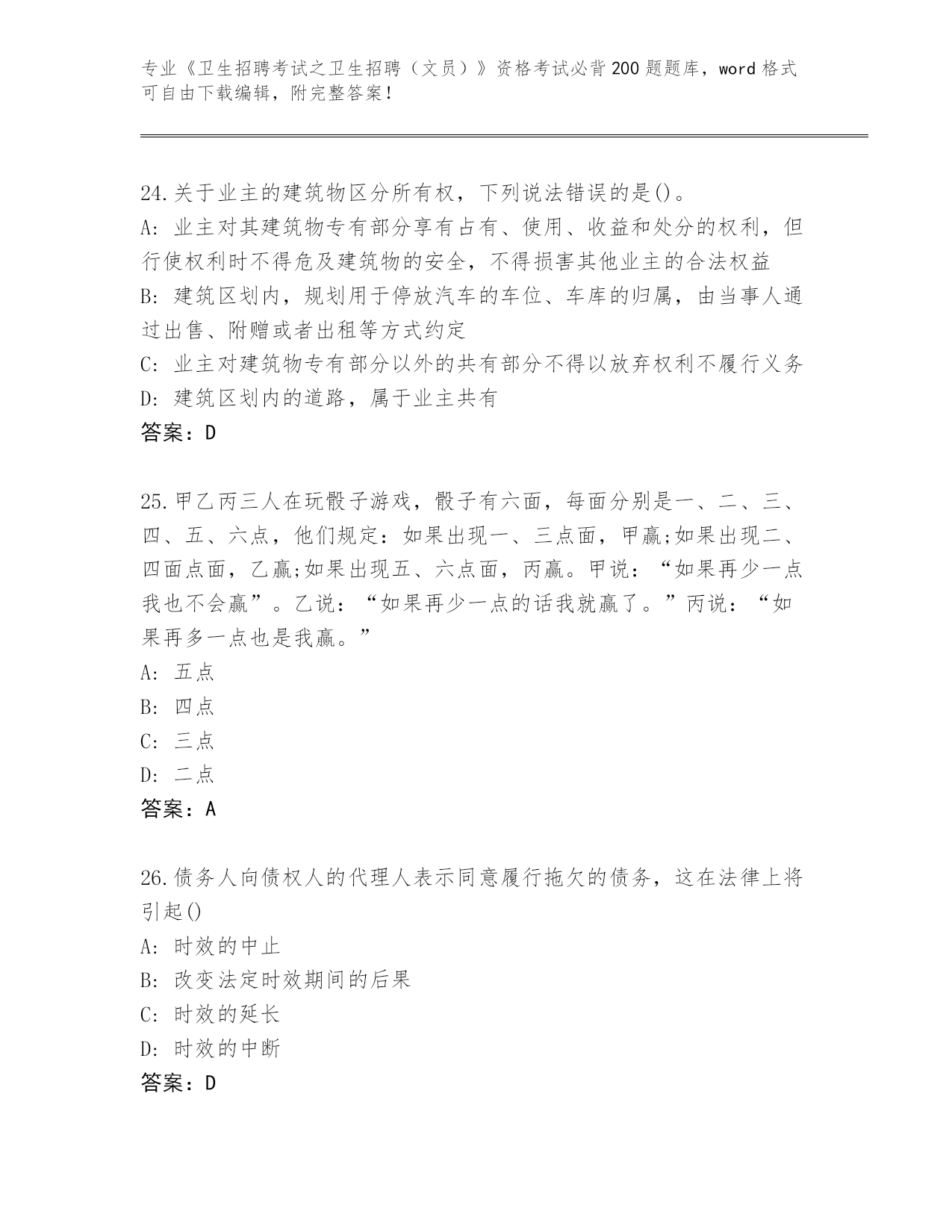 专业《卫生招聘考试之卫生招聘（文员）》资格考试必背200题题库，word格式可自由下载编辑，附完整答案！

24.关于业主的建筑物区分所有权，下列说法错误的是()。
A: 业主对其建筑物专有部分享有占有、使用、收益和处分的权利，但行使权利时不得危及建筑物的安全，不得损害其他业主的合法权益
B: 建筑区划内，规划用于停放汽车的车位、车库的归属，由当事人通过出售、附赠或者出租等方式约定
C: 业主对建筑物专有部分以外的共有部分不得以放弃权利不履行义务
D: 建筑区划内的道路，属于业主共有
答案：D

25.甲乙丙三人在玩骰子游戏，骰子有六面，每面分别是一、二、三、四、五、六点，他们规定：如果出现一、三点面，甲赢;如果出现二、四面点面，乙赢;如果出现五、六点面，丙赢。甲说：“如果再少一点我也不会赢”。乙说：“如果再少一点的话我就赢了。”丙说：“如果再多一点也是我赢。”
A: 五点
B: 四点
C: 三点
D: 二点
答案：A

26.债务人向债权人的代理人表示同意履行拖欠的债务，这在法律上将引起()
A: 时效的中止
B: 改变法定时效期间的后果
C: 时效的延长
D: 时效的中断
答案：D